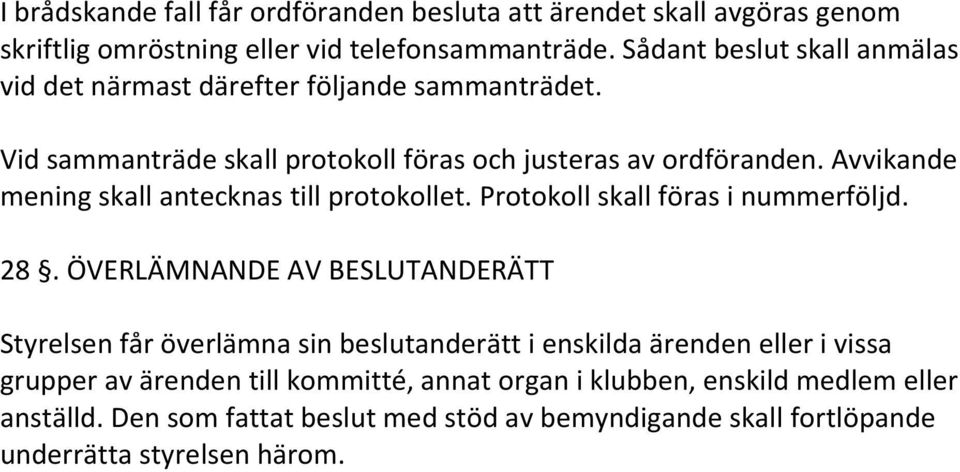 I brådskande fall får ordföranden besluta att ärendet skall avgöras genom skriftlig omröstning eller vid telefonsammanträde. Sådant beslut skall anmälas vid det närmast därefter följande sammanträdet.

Vid sammanträde skall protokoll föras och justeras av ordföranden. Avvikande mening skall antecknas till protokollet. Protokoll skall föras i nummerföljd.

28 §. ÖVERLÄMNANDE AV BESLUTANDERÄTT

Styrelsen får överlämna sin beslutanderätt i enskilda ärenden eller i vissa grupper av ärenden till kommitté, annat organ i klubben, enskild medlem eller anställd. Den som fattat beslut med stöd av bemyndigande skall fortlöpande underrätta styrelsen härom.